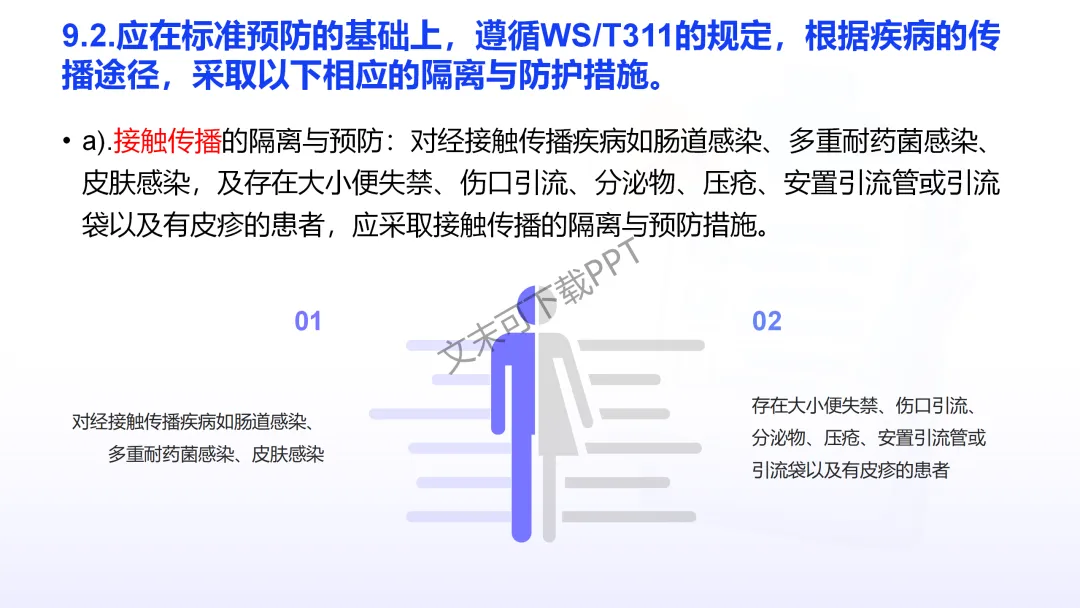 9.2.应在标准预防的基础上，遵循WS/T311的规定，根据疾病的传播途径，采取以下相应的隔离与防护措施。

• a).接触传播的隔离与预防：对经接触传播疾病如肠道感染、多重耐药菌感染、皮肤感染，及存在大小便失禁、伤口引流、分泌物、压疮、安置引流管或引流袋以及有皮疹的患者，应采取接触传播的隔离与预防措施。

01

对经接触传播疾病如肠道感染、多重耐药菌感染、皮肤感染

02

存在大小便失禁、伤口引流、分泌物、压疮、安置引流管或引流袋以及有皮疹的患者

文末可下载PPT